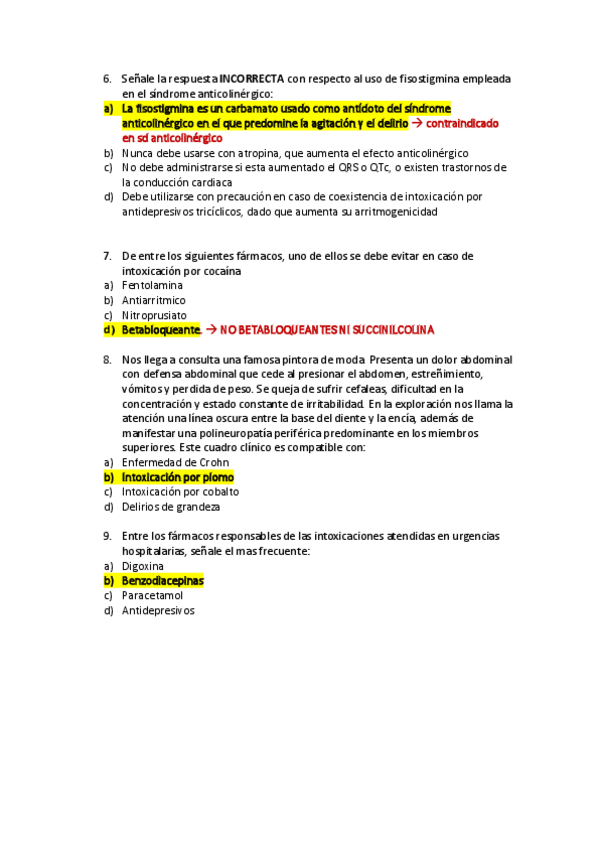 6. Señale la respuesta INCORRECTA con respecto al uso de fisostigmina empleada en el síndrome anticolinérgico:
a) La fisostigmina es un carbamato usado como antídoto del síndrome anticolinérgico en el que predomine la agitación y el delirio → contraindicado en sd anticolinérgico
b) Nunca debe usarse con atropina, que aumenta el efecto anticolinérgico
c) No debe administrarse si esta aumentado el QRS o QTc, o existen trastornos de la conducción cardiaca
d) Debe utilizarse con precaución en caso de coexistencia de intoxicación por antidepresivos tricíclicos, dado que aumenta su arritmogenicidad

7. De entre los siguientes fármacos, uno de ellos se debe evitar en caso de intoxicación por cocaína
a) Fentolamina
b) Antiarritmico
c) Nitroprusiato
d) Betabloqueante. → NO BETABLOQUEANTES NI SUCCINILCOLINA

8. Nos llega a consulta una famosa pintora de moda. Presenta un dolor abdominal con defensa abdominal que cede al presionar el abdomen, estreñimiento, vómitos y perdida de peso. Se queja de sufrir cefaleas, dificultad en la concentración y estado constante de irritabilidad. En la exploración nos llama la atención una línea oscura entre la base del diente y la encía, además de manifestar una polineuropatía periférica predominante en los miembros superiores. Este cuadro clínico es compatible con:
a) Enfermedad de Crohn
b) Intoxicación por plomo
c) Intoxicación por cobalto
d) Delirios de grandeza

9. Entre los fármacos responsables de las intoxicaciones atendidas en urgencias hospitalarias, señale el mas frecuente:
a) Digoxina
b) Benzodiacepinas
c) Paracetamol
d) Antidepresivos